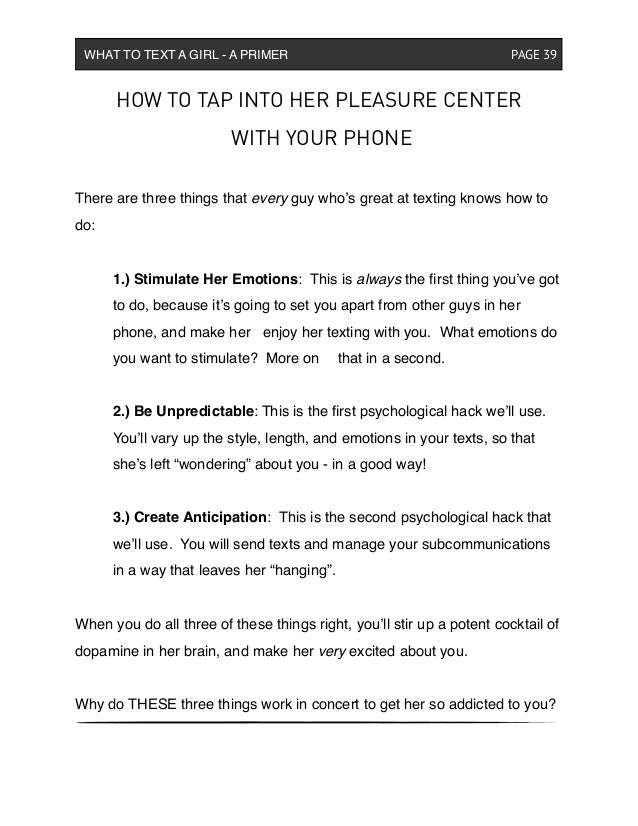 WHAT TO TEXT A GIRL - A PRIMER PAGE 39

HOW TO TAP INTO HER PLEASURE CENTER WITH YOUR PHONE

There are three things that every guy who's great at texting knows how to do:

1.) Stimulate Her Emotions: This is always the first thing you've got to do, because it's going to set you apart from other guys in her phone, and make her enjoy her texting with you. What emotions do you want to stimulate? More on that in a second.

2.) Be Unpredictable: This is the first psychological hack we'll use. You'll vary up the style, length, and emotions in your texts, so that she's left "wondering" about you - in a good way!

3.) Create Anticipation: This is the second psychological hack that we'll use. You will send texts and manage your subcommunications in a way that leaves her "hanging".

When you do all three of these things right, you'll stir up a potent cocktail of dopamine in her brain, and make her very excited about you.

Why do THESE three things work in concert to get her so addicted to you?